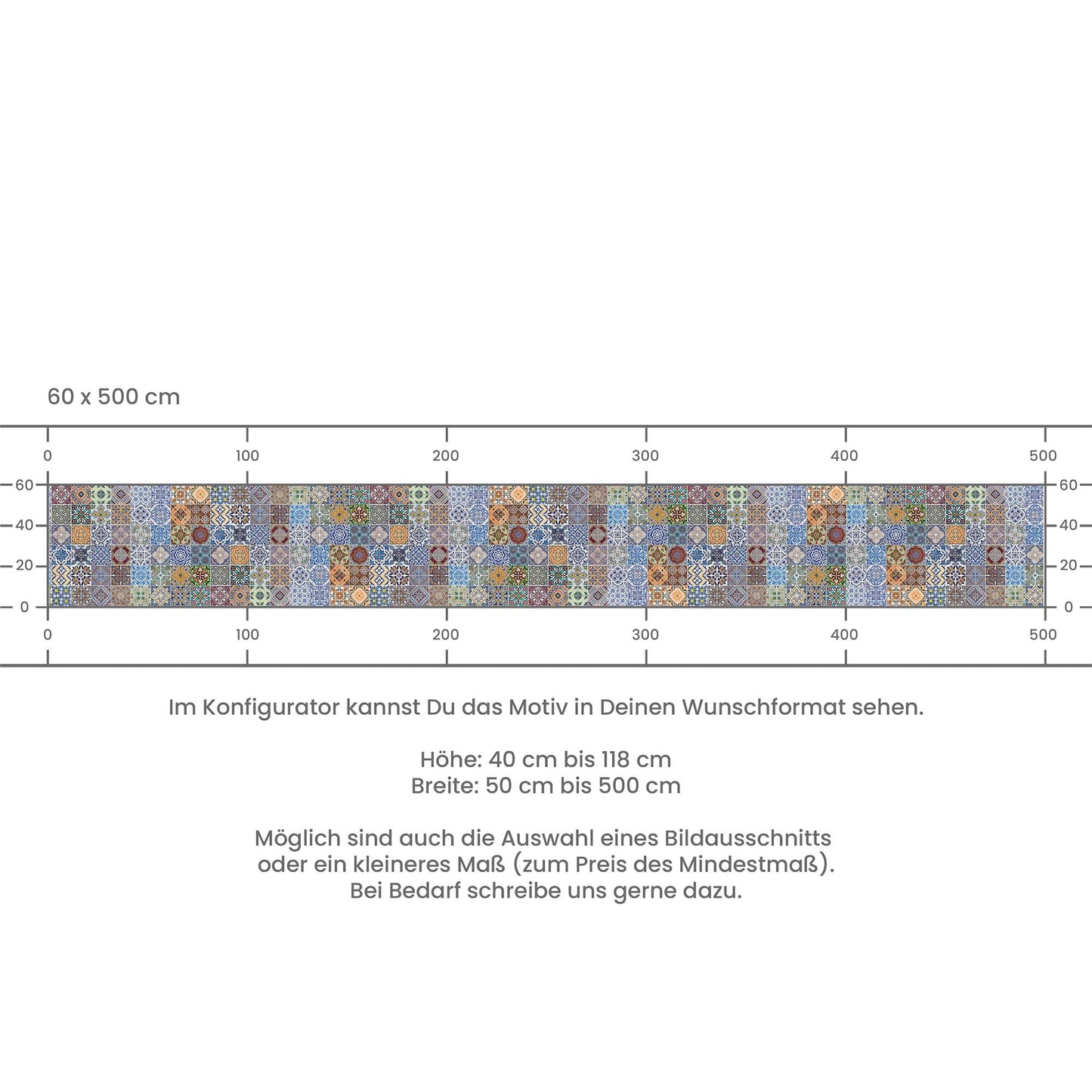 60 x 500 cm

0 100 200 300 400 500

60 40 20 0

60 40 20 0

0 100 200 300 400 500

Im Konfigurator kannst Du das Motiv in Deinen Wunschformat sehen.

Höhe: 40 cm bis 118 cm
Breite: 50 cm bis 500 cm

Möglich sind auch die Auswahl eines Bildausschnitts oder ein kleineres Maß (zum Preis des Mindestmaß). Bei Bedarf schreibe uns gerne dazu.